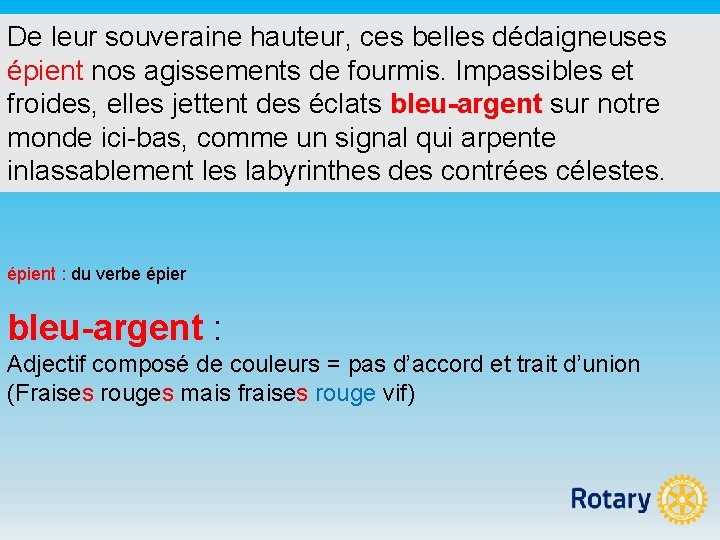 De leur souveraine hauteur, ces belles dédaigneuses épient nos agissements de fourmis. Impassibles et froides, elles jettent des éclats bleu-argent sur notre monde ici-bas, comme un signal qui arpente inlassablement les labyrinthes des contrées célestes.

épient : du verbe épier

bleu-argent :
Adjectif composé de couleurs = pas d’accord et trait d’union
(Fraises rouges mais fraises rouge vif)

Rotary